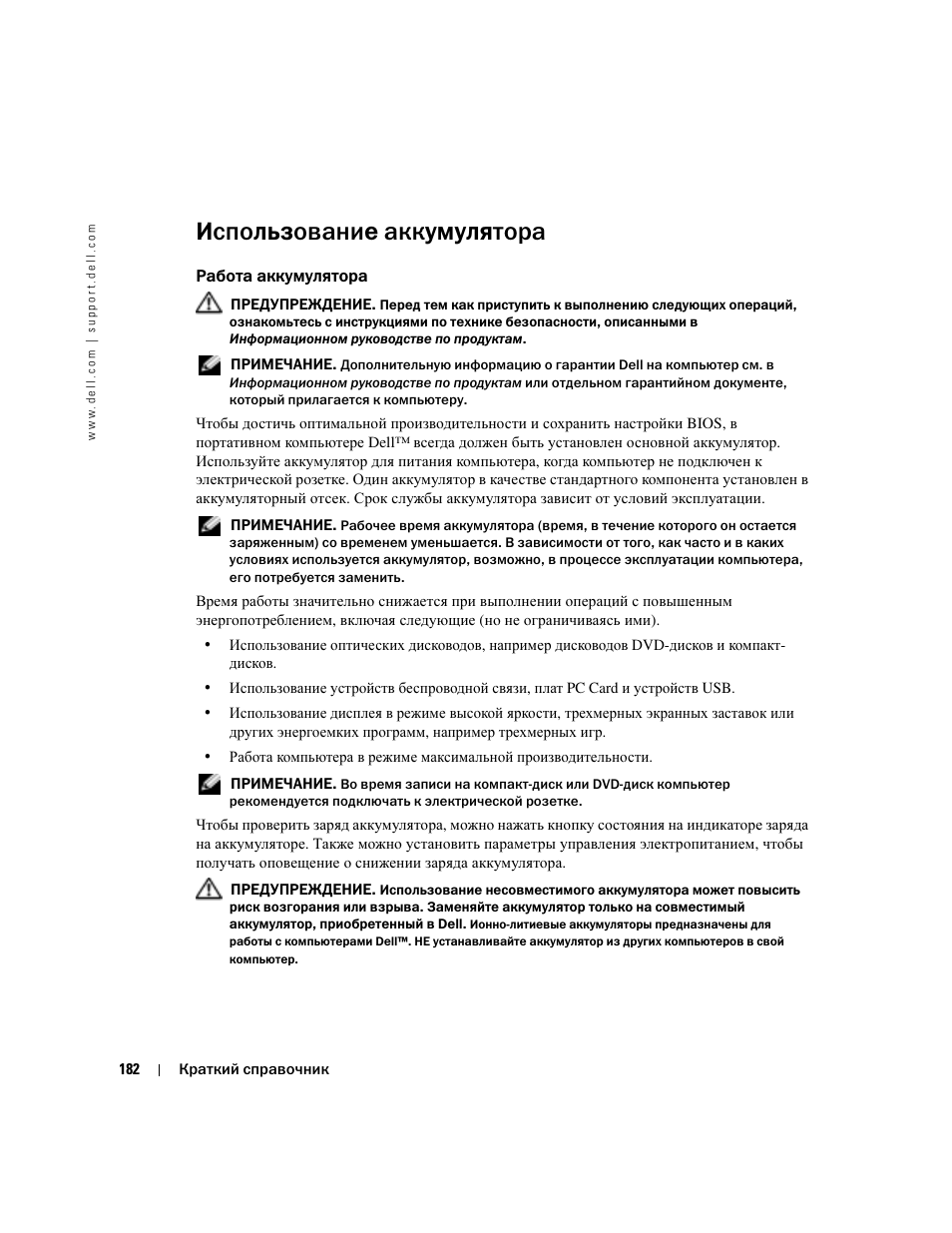 www.dell.com | support.dell.com

Использование аккумулятора

Работа аккумулятора

ПРЕДУПРЕЖДЕНИЕ. Перед тем как приступить к выполнению следующих операций, ознакомьтесь с инструкциями по технике безопасности, описанными в Информационном руководстве по продуктам.

ПРИМЕЧАНИЕ. Дополнительную информацию о гарантии Dell на компьютер см. в Информационном руководстве по продуктам или отдельном гарантийном документе, который прилагается к компьютеру.

Чтобы достичь оптимальной производительности и сохранить настройки BIOS, в портативном компьютере Dell™ всегда должен быть установлен основной аккумулятор. Используйте аккумулятор для питания компьютера, когда компьютер не подключен к электрической розетке. Один аккумулятор в качестве стандартного компонента установлен в аккумуляторный отсек. Срок службы аккумулятора зависит от условий эксплуатации.

ПРИМЕЧАНИЕ. Рабочее время аккумулятора (время, в течение которого он остается заряженным) со временем уменьшается. В зависимости от того, как часто и в каких условиях используется аккумулятор, возможно, в процессе эксплуатации компьютера, его потребуется заменить.

Время работы значительно снижается при выполнении операций с повышенным энергопотреблением, включая следующие (но не ограничиваясь ими).

• Использование оптических дисководов, например дисководов DVD-дисков и компакт-дисков.

• Использование устройств беспроводной связи, плат PC Card и устройств USB.

• Использование дисплея в режиме высокой яркости, трехмерных экранных заставок или других энергоемких программ, например трехмерных игр.

• Работа компьютера в режиме максимальной производительности.

ПРИМЕЧАНИЕ. Во время записи на компакт-диск или DVD-диск компьютер рекомендуется подключать к электрической розетке.

Чтобы проверить заряд аккумулятора, можно нажать кнопку состояния на индикаторе заряда на аккумуляторе. Также можно установить параметры управления электропитанием, чтобы получать оповещение о снижении заряда аккумулятора.

ПРЕДУПРЕЖДЕНИЕ. Использование несовместимого аккумулятора может повысить риск возгорания или взрыва. Заменяйте аккумулятор только на совместимый аккумулятор, приобретенный в Dell. Ионно-литиевые аккумуляторы предназначены для работы с компьютерами Dell™. НЕ устанавливайте аккумулятор из других компьютеров в свой компьютер.

182 | Краткий справочник